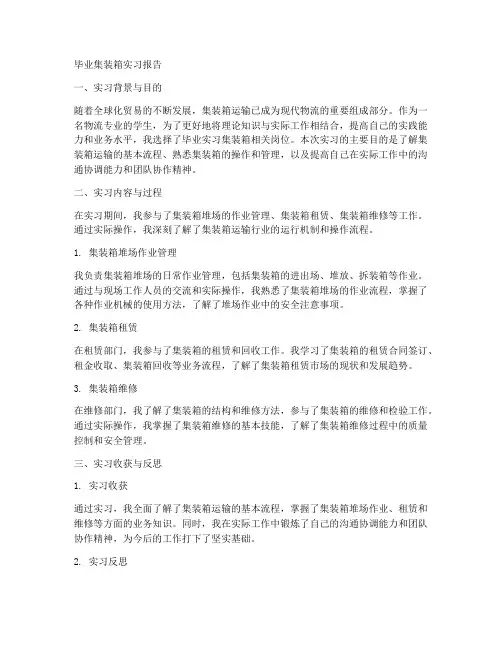 毕业集装箱实习报告

一、实习背景与目的

随着全球化贸易的不断发展，集装箱运输已成为现代物流的重要组成部分。作为一名物流专业的学生，为了更好地将理论知识与实际工作相结合，提高自己的实践能力和业务水平，我选择了毕业实习集装箱相关岗位。本次实习的主要目的是了解集装箱运输的基本流程、熟悉集装箱的操作和管理，以及提高自己在实际工作中的沟通协调能力和团队协作精神。

二、实习内容与过程

在实习期间，我参与了集装箱堆场的作业管理、集装箱租赁、集装箱维修等工作。通过实际操作，我深刻了解了集装箱运输行业的运行机制和操作流程。

1. 集装箱堆场作业管理

我负责集装箱堆场的日常作业管理，包括集装箱的进出场、堆放、拆装箱等作业。通过与现场工作人员的交流和实际操作，我熟悉了集装箱堆场的作业流程，掌握了各种作业机械的使用方法，了解了堆场作业中的安全注意事项。

2. 集装箱租赁

在租赁部门，我参与了集装箱的租赁和回收工作。我学习了集装箱的租赁合同签订、租金收取、集装箱回收等业务流程，了解了集装箱租赁市场的现状和发展趋势。

3. 集装箱维修

在维修部门，我了解了集装箱的结构和维修方法，参与了集装箱的维修和检验工作。通过实际操作，我掌握了集装箱维修的基本技能，了解了集装箱维修过程中的质量控制和安全管理。

三、实习收获与反思

1. 实习收获

通过实习，我全面了解了集装箱运输的基本流程，掌握了集装箱堆场作业、租赁和维修等方面的业务知识。同时，我在实际工作中锻炼了自己的沟通协调能力和团队协作精神，为今后的工作打下了坚实基础。

2. 实习反思